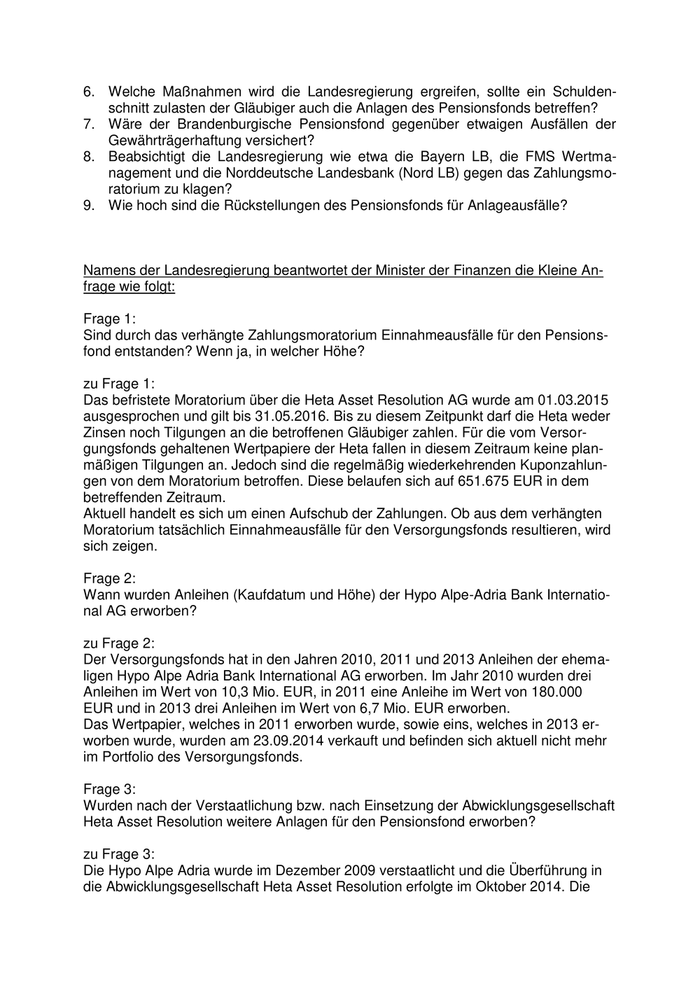 6. Welche Maßnahmen wird die Landesregierung ergreifen, sollte ein Schuldenschnitt zulasten der Gläubiger auch die Anlagen des Pensionsfonds betreffen?
7. Wäre der Brandenburgische Pensionsfond gegenüber etwaigen Ausfällen der Gewährträgerhaftung versichert?
8. Beabsichtigt die Landesregierung wie etwa die Bayern LB, die FMS Wertmanagement und die Norddeutsche Landesbank (Nord LB) gegen das Zahlungsmoratorium zu klagen?
9. Wie hoch sind die Rückstellungen des Pensionsfonds für Anlageausfälle?

Namens der Landesregierung beantwortet der Minister der Finanzen die Kleine Anfrage wie folgt:

Frage 1:
Sind durch das verhängte Zahlungsmoratorium Einnahmeausfälle für den Pensionsfond entstanden? Wenn ja, in welcher Höhe?

zu Frage 1:
Das befristete Moratorium über die Heta Asset Resolution AG wurde am 01.03.2015 ausgesprochen und gilt bis 31.05.2016. Bis zu diesem Zeitpunkt darf die Heta weder Zinsen noch Tilgungen an die betroffenen Gläubiger zahlen. Für die vom Versorgungsfonds gehaltenen Wertpapiere der Heta fallen in diesem Zeitraum keine planmäßigen Tilgungen an. Jedoch sind die regelmäßig wiederkehrenden Kuponzahlungen von dem Moratorium betroffen. Diese belaufen sich auf 651.675 EUR in dem betreffenden Zeitraum.
Aktuell handelt es sich um einen Aufschub der Zahlungen. Ob aus dem verhängten Moratorium tatsächlich Einnahmeausfälle für den Versorgungsfonds resultieren, wird sich zeigen.

Frage 2:
Wann wurden Anleihen (Kaufdatum und Höhe) der Hypo Alpe-Adria Bank International AG erworben?

zu Frage 2:
Der Versorgungsfonds hat in den Jahren 2010, 2011 und 2013 Anleihen der ehemaligen Hypo Alpe Adria Bank International AG erworben. Im Jahr 2010 wurden drei Anleihen im Wert von 10,3 Mio. EUR, in 2011 eine Anleihe im Wert von 180.000 EUR und in 2013 drei Anleihen im Wert von 6,7 Mio. EUR erworben.
Das Wertpapier, welches in 2011 erworben wurde, sowie eins, welches in 2013 erworben wurde, wurden am 23.09.2014 verkauft und befinden sich aktuell nicht mehr im Portfolio des Versorgungsfonds.

Frage 3:
Wurden nach der Verstaatlichung bzw. nach Einsetzung der Abwicklungsgesellschaft Heta Asset Resolution weitere Anlagen für den Pensionsfond erworben?

zu Frage 3:
Die Hypo Alpe Adria wurde im Dezember 2009 verstaatlicht und die Überführung in die Abwicklungsgesellschaft Heta Asset Resolution erfolgte im Oktober 2014. Die